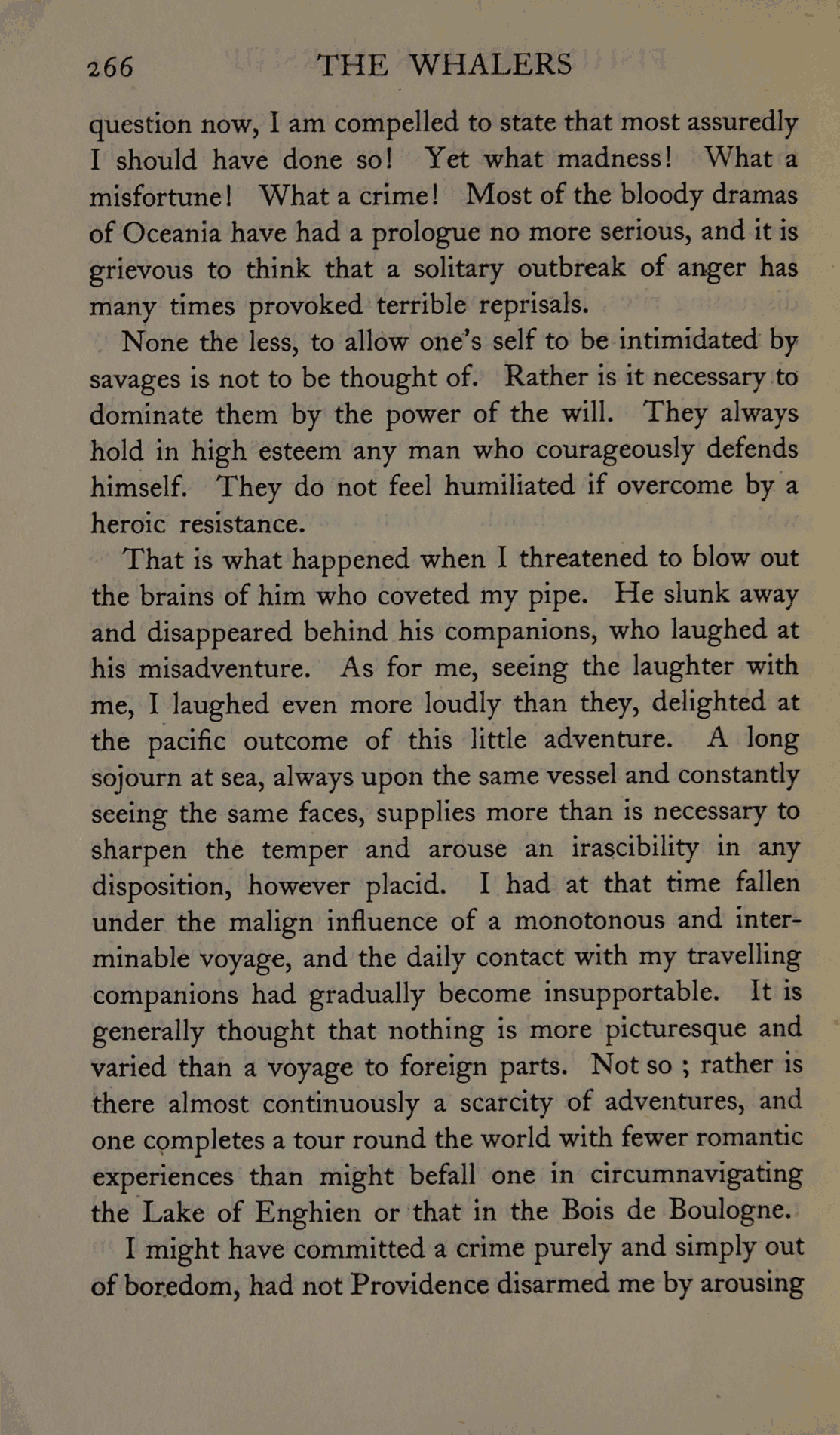 266 THE WHALERS

question now, I am compelled to state that most assuredly I should have done so! Yet what madness! What a misfortune! What a crime! Most of the bloody dramas of Oceania have had a prologue no more serious, and it is grievous to think that a solitary outbreak of anger has many times provoked terrible reprisals.

None the less, to allow one's self to be intimidated by savages is not to be thought of. Rather is it necessary to dominate them by the power of the will. They always hold in high esteem any man who courageously defends himself. They do not feel humiliated if overcome by a heroic resistance.

That is what happened when I threatened to blow out the brains of him who coveted my pipe. He slunk away and disappeared behind his companions, who laughed at his misadventure. As for me, seeing the laughter with me, I laughed even more loudly than they, delighted at the pacific outcome of this little adventure. A long sojourn at sea, always upon the same vessel and constantly seeing the same faces, supplies more than is necessary to sharpen the temper and arouse an irascibility in any disposition, however placid. I had at that time fallen under the malign influence of a monotonous and interminable voyage, and the daily contact with my travelling companions had gradually become insupportable. It is generally thought that nothing is more picturesque and varied than a voyage to foreign parts. Not so ; rather is there almost continuously a scarcity of adventures, and one completes a tour round the world with fewer romantic experiences than might befall one in circumnavigating the Lake of Enghien or that in the Bois de Boulogne.

I might have committed a crime purely and simply out of boredom, had not Providence disarmed me by arousing